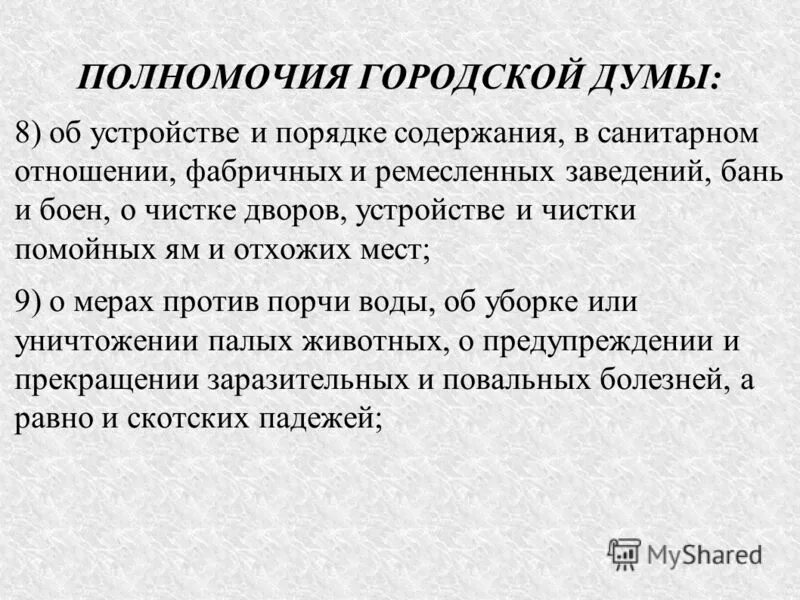 ПОЛНОМОЧИЯ ГОРОДСКОЙ ДУМЫ:

8) об устройстве и порядке содержания, в санитарном отношении, фабричных и ремесленных заведений, бань и боен, о чистке дворов, устройстве и чистки помойных ям и отхожих мест;

9) о мерах против порчи воды, об уборке или уничтожении палых животных, о предупреждении и прекращении заразительных и повальных болезней, а равно и скотских падежей;

MyShared